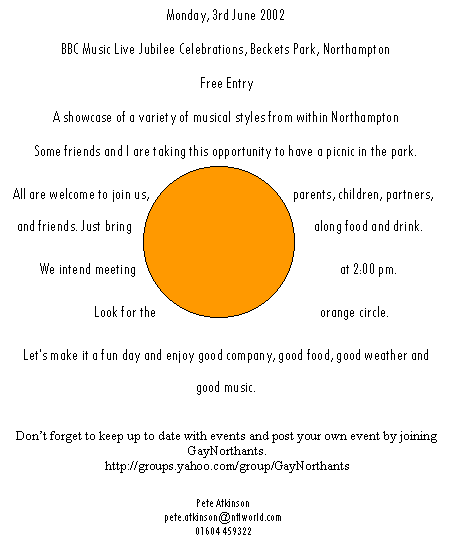 Monday, 3rd June 2002

BBC Music Live Jubilee Celebrations, Beckets Park, Northampton

Free Entry

A showcase of a variety of musical styles from within Northampton

Some friends and I are taking this opportunity to have a picnic in the park.

All are welcome to join us, parents, children, partners, and friends. Just bring along food and drink.

We intend meeting at 2:00 pm.

Look for the orange circle.

Let's make it a fun day and enjoy good company, good food, good weather and good music.

Don't forget to keep up to date with events and post your own event by joining GayNorthants.
http://groups.yahoo.com/group/GayNorthants

Pete Atkinson
pete.atkinson@ntlworld.com
01604 459322